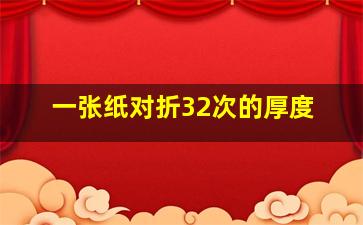 一张纸对折32次的厚度